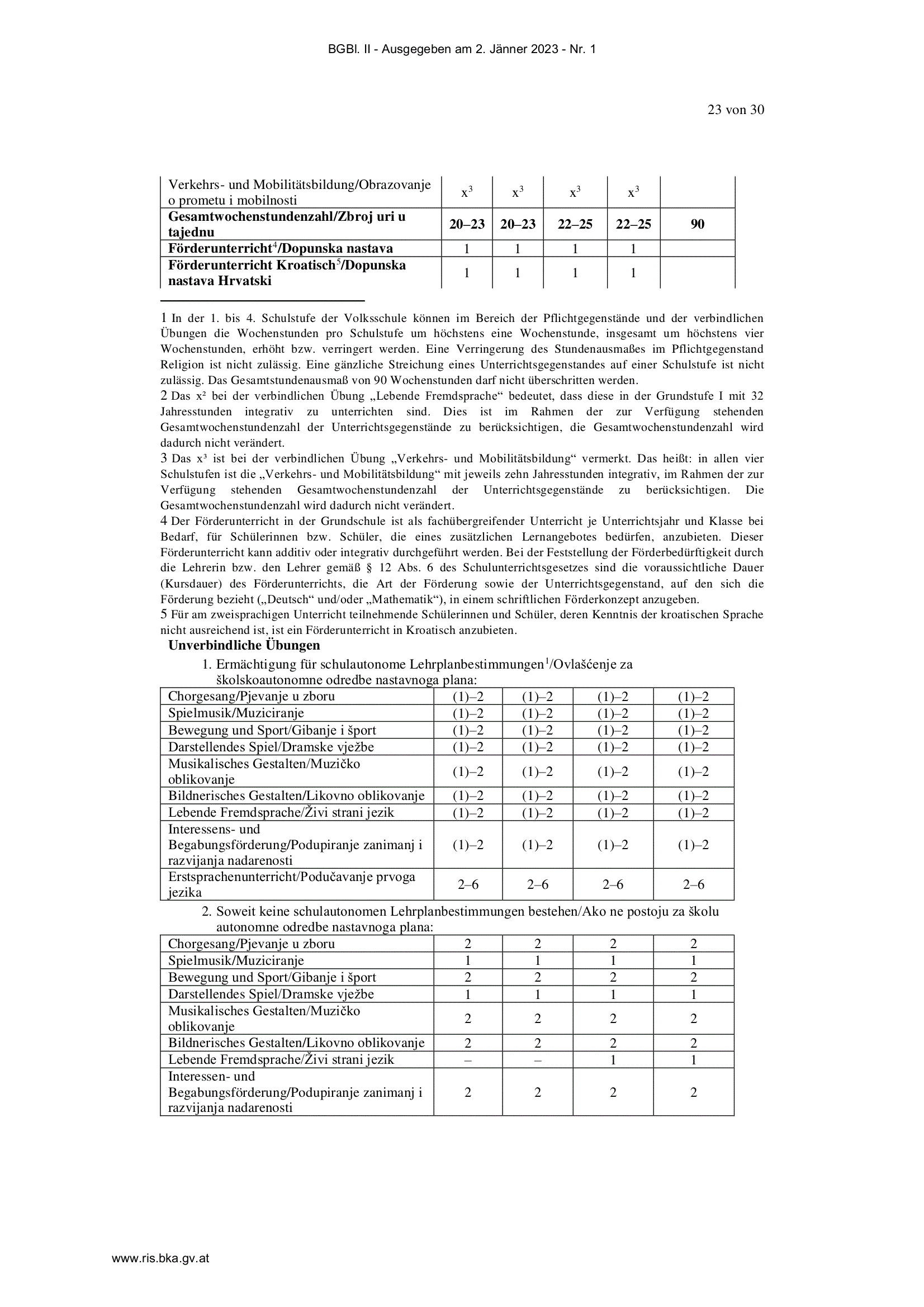 BGBl. II - Ausgegeben am 2. Jänner 2023 - Nr. 1

23 von 30

| Verkehrs- und Mobilitätsbildung/Obrazovanje o prometu i mobilnosti | $x^3$ | $x^3$ | $x^3$ | $x^3$ | |
|---|---|---|---|---|---|
| **Gesamtwochenstundenzahl/Zbroj uri u tajednu** | **20–23** | **20–23** | **22–25** | **22–25** | **90** |
| **Förderunterricht$^4$/Dopunska nastava** | 1 | 1 | 1 | 1 | |
| **Förderunterricht Kroatisch$^5$/Dopunska nastava Hrvatski** | 1 | 1 | 1 | 1 | |

1 In der 1. bis 4. Schulstufe der Volksschule können im Bereich der Pflichtgegenstände und der verbindlichen Übungen die Wochenstunden pro Schulstufe um höchstens eine Wochenstunde, insgesamt um höchstens vier Wochenstunden, erhöht bzw. verringert werden. Eine Verringerung des Stundenausmaßes im Pflichtgegenstand Religion ist nicht zulässig. Eine gänzliche Streichung eines Unterrichtsgegenstandes auf einer Schulstufe ist nicht zulässig. Das Gesamtstundenausmaß von 90 Wochenstunden darf nicht überschritten werden.
2 Das x² bei der verbindlichen Übung „Lebende Fremdsprache“ bedeutet, dass diese in der Grundstufe I mit 32 Jahresstunden integrativ zu unterrichten sind. Dies ist im Rahmen der zur Verfügung stehenden Gesamtwochenstundenzahl der Unterrichtsgegenstände zu berücksichtigen, die Gesamtwochenstundenzahl wird dadurch nicht verändert.
3 Das x³ ist bei der verbindlichen Übung „Verkehrs- und Mobilitätsbildung“ vermerkt. Das heißt: in allen vier Schulstufen ist die „Verkehrs- und Mobilitätsbildung“ mit jeweils zehn Jahresstunden integrativ, im Rahmen der zur Verfügung stehenden Gesamtwochenstundenzahl der Unterrichtsgegenstände zu berücksichtigen. Die Gesamtwochenstundenzahl wird dadurch nicht verändert.
4 Der Förderunterricht in der Grundschule ist als fachübergreifender Unterricht je Unterrichtsjahr und Klasse bei Bedarf, für Schülerinnen bzw. Schüler, die eines zusätzlichen Lernangebotes bedürfen, anzubieten. Dieser Förderunterricht kann additiv oder integrativ durchgeführt werden. Bei der Feststellung der Förderbedürftigkeit durch die Lehrerin bzw. den Lehrer gemäß § 12 Abs. 6 des Schulunterrichtsgesetzes sind die voraussichtliche Dauer (Kursdauer) des Förderunterrichts, die Art der Förderung sowie der Unterrichtsgegenstand, auf den sich die Förderung bezieht („Deutsch“ und/oder „Mathematik“), in einem schriftlichen Förderkonzept anzugeben.
5 Für am zweisprachigen Unterricht teilnehmende Schülerinnen und Schüler, deren Kenntnis der kroatischen Sprache nicht ausreichend ist, ist ein Förderunterricht in Kroatisch anzubieten.

**Unverbindliche Übungen**

1. Ermächtigung für schulautonome Lehrplanbestimmungen$^1$/Ovlašćenje za školskoautonomne odredbe nastavnoga plana:

| Chorgesang/Pjevanje u zboru | (1)–2 | (1)–2 | (1)–2 | (1)–2 |
|---|---|---|---|---|
| Spielmusik/Muziciranje | (1)–2 | (1)–2 | (1)–2 | (1)–2 |
| Bewegung und Sport/Gibanje i šport | (1)–2 | (1)–2 | (1)–2 | (1)–2 |
| Darstellendes Spiel/Dramske vježbe | (1)–2 | (1)–2 | (1)–2 | (1)–2 |
| Musikalisches Gestalten/Muzičko oblikovanje | (1)–2 | (1)–2 | (1)–2 | (1)–2 |
| Bildnerisches Gestalten/Likovno oblikovanje | (1)–2 | (1)–2 | (1)–2 | (1)–2 |
| Lebende Fremdsprache/Živi strani jezik | (1)–2 | (1)–2 | (1)–2 | (1)–2 |
| Interessens- und Begabungsförderung/Podupiranje zanimanj i razvijanja nadarenosti | (1)–2 | (1)–2 | (1)–2 | (1)–2 |
| Erstsprachenunterricht/Podučavanje prvoga jezika | 2–6 | 2–6 | 2–6 | 2–6 |

2. Soweit keine schulautonomen Lehrplanbestimmungen bestehen/Ako ne postoju za školu autonomne odredbe nastavnoga plana:

| Chorgesang/Pjevanje u zboru | 2 | 2 | 2 | 2 |
|---|---|---|---|---|
| Spielmusik/Muziciranje | 1 | 1 | 1 | 1 |
| Bewegung und Sport/Gibanje i šport | 2 | 2 | 2 | 2 |
| Darstellendes Spiel/Dramske vježbe | 1 | 1 | 1 | 1 |
| Musikalisches Gestalten/Muzičko oblikovanje | 2 | 2 | 2 | 2 |
| Bildnerisches Gestalten/Likovno oblikovanje | 2 | 2 | 2 | 2 |
| Lebende Fremdsprache/Živi strani jezik | – | – | 1 | 1 |
| Interessen- und Begabungsförderung/Podupiranje zanimanj i razvijanja nadarenosti | 2 | 2 | 2 | 2 |

www.ris.bka.gv.at